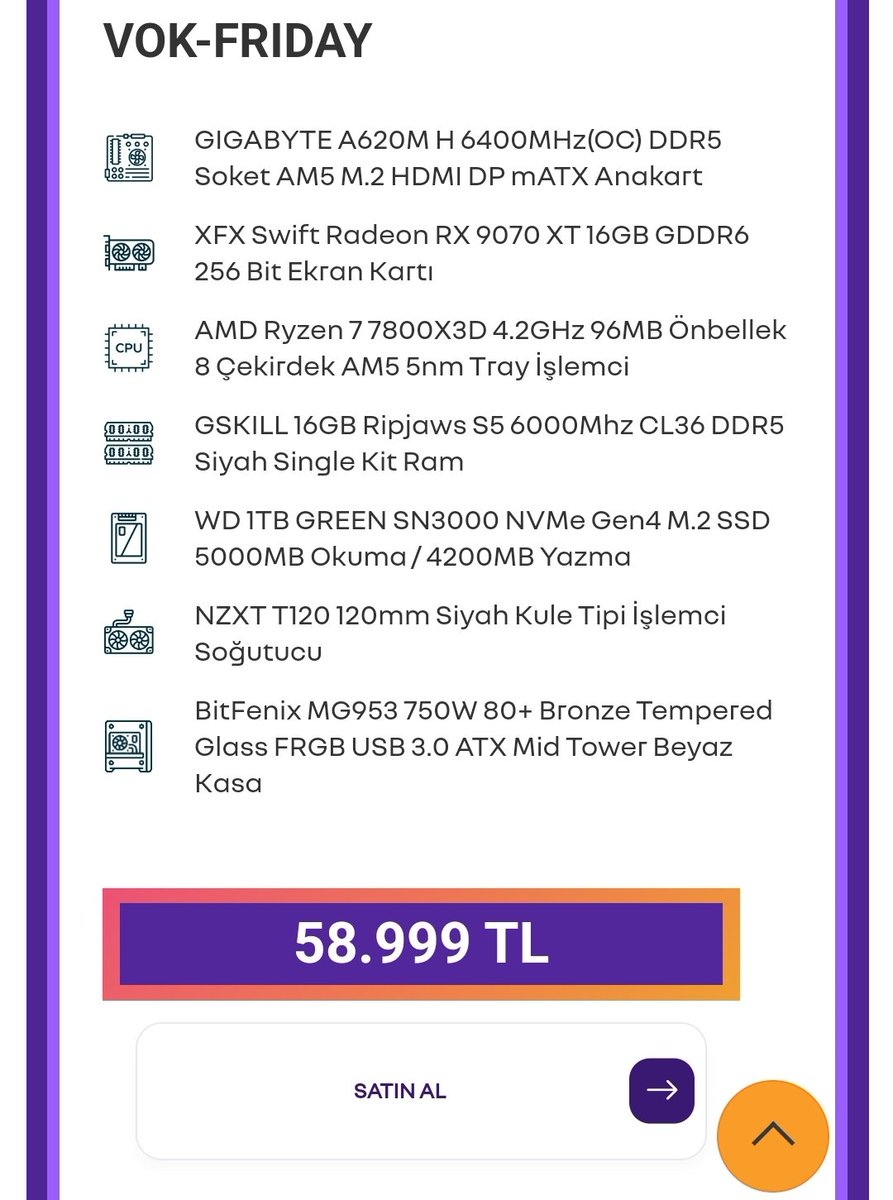 VOK-FRIDAY

GIGABYTE A620M H 6400MHz(OC) DDR5 Soket AM5 M.2 HDMI DP mATX Anakart

XFX Swift Radeon RX 9070 XT 16GB GDDR6 256 Bit Ekran Kartı

CPU

AMD Ryzen 7 7800X3D 4.2GHz 96MB Önbellek 8 Çekirdek AM5 5nm Tray İşlemci

GSKILL 16GB Ripjaws S5 6000Mhz CL36 DDR5 Siyah Single Kit Ram

WD 1TB GREEN SN3000 NVMe Gen4 M.2 SSD 5000MB Okuma / 4200MB Yazma

NZXT T120 120mm Siyah Kule Tipi İşlemci Soğutucu

BitFenix MG953 750W 80+ Bronze Tempered Glass FRGB USB 3.0 ATX Mid Tower Beyaz Kasa

58.999 TL

SATIN AL